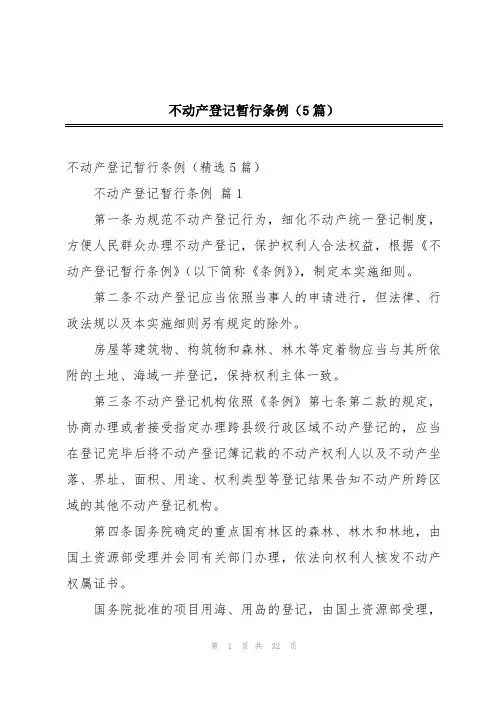 不动产登记暂行条例（5篇）

不动产登记暂行条例（精选5篇）

不动产登记暂行条例 篇1

第一条为规范不动产登记行为，细化不动产统一登记制度，方便人民群众办理不动产登记，保护权利人合法权益，根据《不动产登记暂行条例》（以下简称《条例》），制定本实施细则。

第二条不动产登记应当依照当事人的申请进行，但法律、行政法规以及本实施细则另有规定的除外。

房屋等建筑物、构筑物和森林、林木等定着物应当与其所依附的土地、海域一并登记，保持权利主体一致。

第三条不动产登记机构依照《条例》第七条第二款的规定，协商办理或者接受指定办理跨县级行政区域不动产登记的，应当在登记完毕后将不动产登记簿记载的不动产权利人以及不动产坐落、界址、面积、用途、权利类型等登记结果告知不动产所跨区域的其他不动产登记机构。

第四条国务院确定的重点国有林区的森林、林木和林地，由国土资源部受理并会同有关部门办理，依法向权利人核发不动产权属证书。

国务院批准的项目用海、用岛的登记，由国土资源部受理，

第 1 页 共 32 页